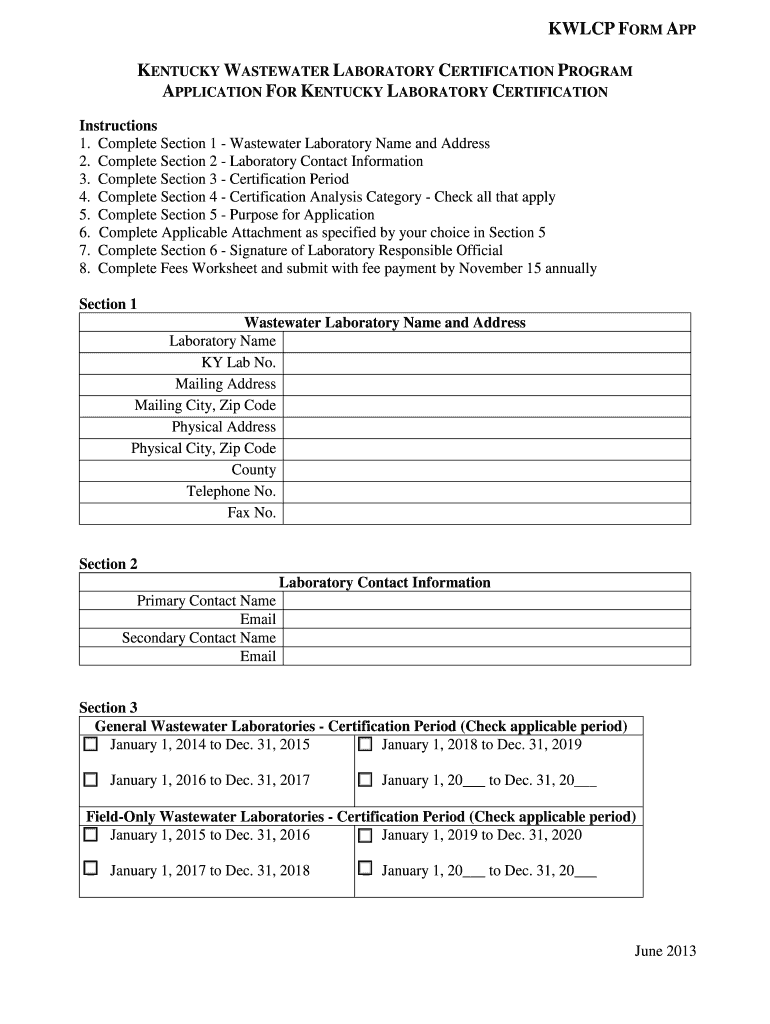 KWLCP FORM APP

KENTUCKY WASTEWATER LABORATORY CERTIFICATION PROGRAM
APPLICATION FOR KENTUCKY LABORATORY CERTIFICATION

Instructions
1. Complete Section 1 - Wastewater Laboratory Name and Address
2. Complete Section 2 - Laboratory Contact Information
3. Complete Section 3 - Certification Period
4. Complete Section 4 - Certification Analysis Category - Check all that apply
5. Complete Section 5 - Purpose for Application
6. Complete Applicable Attachment as specified by your choice in Section 5
7. Complete Section 6 - Signature of Laboratory Responsible Official
8. Complete Fees Worksheet and submit with fee payment by November 15 annually

Section 1

| Wastewater Laboratory Name and Address | |
|---|---|
| Laboratory Name | |
| KY Lab No. | |
| Mailing Address | |
| Mailing City, Zip Code | |
| Physical Address | |
| Physical City, Zip Code | |
| County | |
| Telephone No. | |
| Fax No. | |

Section 2

| Laboratory Contact Information | |
|---|---|
| Primary Contact Name | |
| Email | |
| Secondary Contact Name | |
| Email | |

Section 3

| General Wastewater Laboratories - Certification Period (Check applicable period) | |
|---|---|
| ☐ January 1, 2014 to Dec. 31, 2015 | ☐ January 1, 2018 to Dec. 31, 2019 |
| ☐ January 1, 2016 to Dec. 31, 2017 | ☐ January 1, 20___ to Dec. 31, 20___ |
| Field-Only Wastewater Laboratories - Certification Period (Check applicable period) | |
| ☐ January 1, 2015 to Dec. 31, 2016 | ☐ January 1, 2019 to Dec. 31, 2020 |
| ☐ January 1, 2017 to Dec. 31, 2018 | ☐ January 1, 20___ to Dec. 31, 20___ |

June 2013